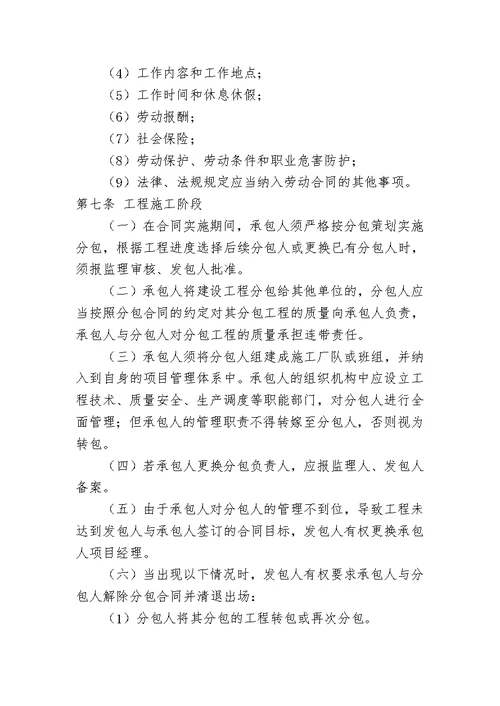 （4）工作内容和工作地点；

（5）工作时间和休息休假；

（6）劳动报酬；

（7）社会保险；

（8）劳动保护、劳动条件和职业危害防护；

（9）法律、法规规定应当纳入劳动合同的其他事项。

第七条 工程施工阶段

（一）在合同实施期间，承包人须严格按分包策划实施分包，根据工程进度选择后续分包人或更换已有分包人时，须报监理审核、发包人批准。

（二）承包人将建设工程分包给其他单位的，分包人应当按照分包合同的约定对其分包工程的质量向承包人负责，承包人与分包人对分包工程的质量承担连带责任。

（三）承包人须将分包人组建成施工厂队或班组，并纳入到自身的项目管理体系中。承包人的组织机构中应设立工程技术、质量安全、生产调度等职能部门，对分包人进行全面管理；但承包人的管理职责不得转嫁至分包人，否则视为转包。

（四）若承包人更换分包负责人，应报监理人、发包人备案。

（五）由于承包人对分包人的管理不到位，导致工程未达到发包人与承包人签订的合同目标，发包人有权更换承包人项目经理。

（六）当出现以下情况时，发包人有权要求承包人与分包人解除分包合同并清退出场：

（1）分包人将其分包的工程转包或再次分包。